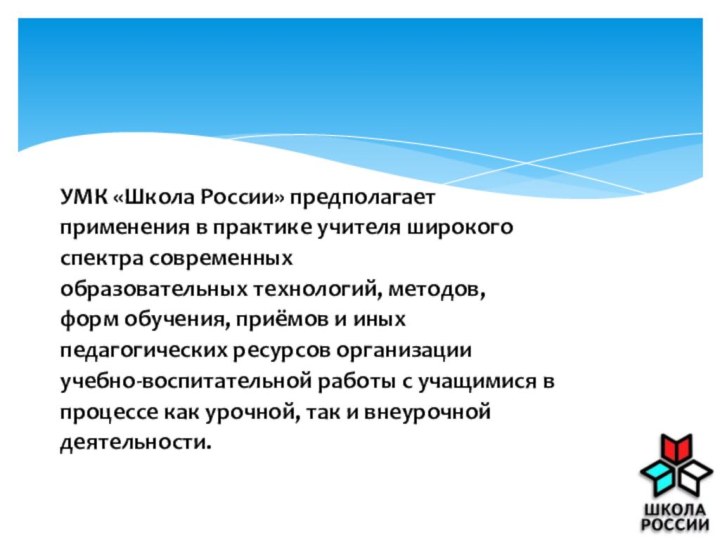 УМК «Школа России» предполагает применения в практике учителя широкого спектра современных образовательных технологий, методов, форм обучения, приёмов и иных педагогических ресурсов организации учебно-воспитательной работы с учащимися в процессе как урочной, так и внеурочной деятельности.

ШКОЛА РОССИИ